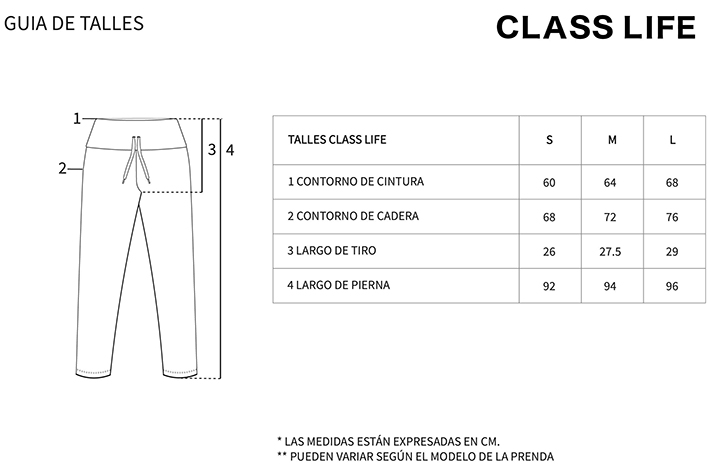 GUIA DE TALLES

CLASS LIFE

1
2
3
4

| TALLES CLASS LIFE | S | M | L |
|---|---|---|---|
| 1 CONTORNO DE CINTURA | 60 | 64 | 68 |
| 2 CONTORNO DE CADERA | 68 | 72 | 76 |
| 3 LARGO DE TIRO | 26 | 27.5 | 29 |
| 4 LARGO DE PIERNA | 92 | 94 | 96 |

* LAS MEDIDAS ESTÁN EXPRESADAS EN CM.
** PUEDEN VARIAR SEGÚN EL MODELO DE LA PRENDA